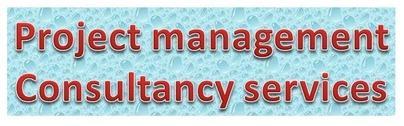 Project management
Consultancy services